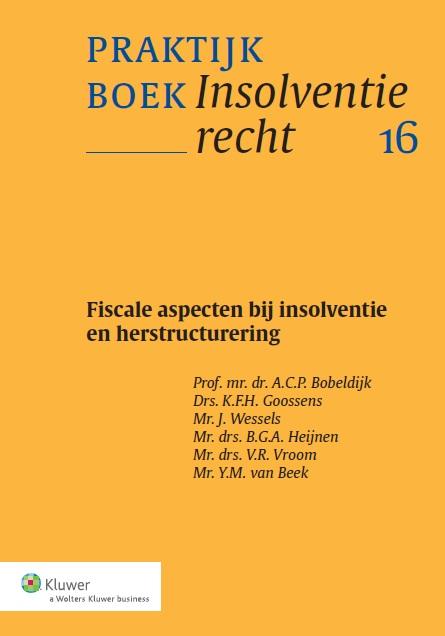 PRAKTIJK
BOEK Insolventie
recht 16

Fiscale aspecten bij insolventie en herstructurering

Prof. mr. dr. A.C.P. Bobeldijk
Drs. K.F.H. Goossens
Mr. J. Wessels
Mr. drs. B.G.A. Heijnen
Mr. drs. V.R. Vroom
Mr. Y.M. van Beek

Kluwer
a Wolters Kluwer business